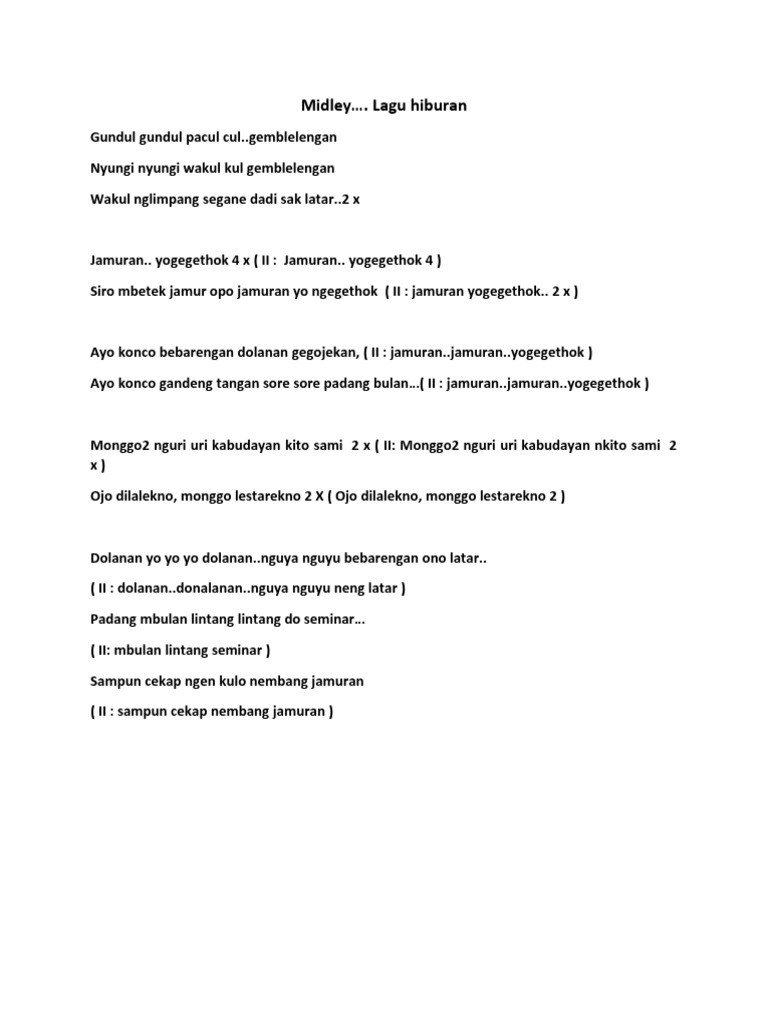 Midley…. Lagu hiburan

Gundul gundul pacul cul..gemblelengan

Nyungi nyungi wakul kul gemblelengan

Wakul nglimpang segane dadi sak latar..2 x

Jamuran.. yogegethok 4 x ( II : Jamuran.. yogegethok 4 )

Siro mbetek jamur opo jamuran yo ngegethok ( II : jamuran yogegethok.. 2 x )

Ayo konco bebarengan dolanan gegojekan, ( II : jamuran..jamuran..yogegethok )

Ayo konco gandeng tangan sore sore padang bulan…( II : jamuran..jamuran..yogegethok )

Monggo2 nguri uri kabudayan kito sami 2 x ( II: Monggo2 nguri uri kabudayan nkito sami 2 x )

Ojo dilalekno, monggo lestarekno 2 X ( Ojo dilalekno, monggo lestarekno 2 )

Dolanan yo yo yo dolanan..nguya nguyu bebarengan ono latar..

( II : dolanan..donalanan..nguya nguyu neng latar )

Padang mbulan lintang lintang do seminar…

( II: mbulan lintang seminar )

Sampun cekap ngen kulo nembang jamuran

( II : sampun cekap nembang jamuran )